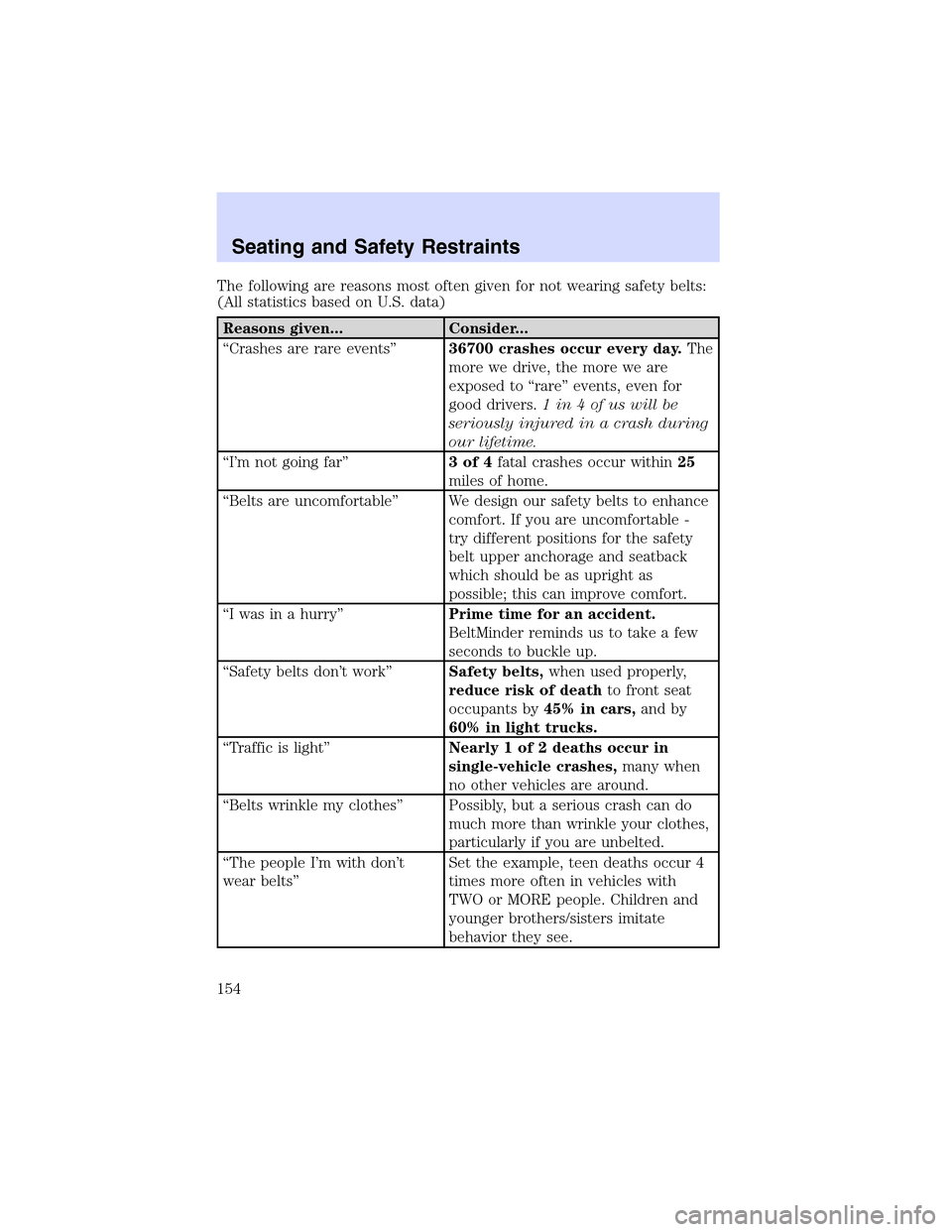 Seating and Safety Restraints

The following are reasons most often given for not wearing safety belts: (All statistics based on U.S. data)

| Reasons given... | Consider... |
|---|---|
| “Crashes are rare events” | 36700 crashes occur every day. The more we drive, the more we are exposed to “rare” events, even for good drivers. 1 in 4 of us will be seriously injured in a crash during our lifetime. |
| “I’m not going far” | 3 of 4 fatal crashes occur within 25 miles of home. |
| “Belts are uncomfortable” | We design our safety belts to enhance comfort. If you are uncomfortable - try different positions for the safety belt upper anchorage and seatback which should be as upright as possible; this can improve comfort. |
| “I was in a hurry” | Prime time for an accident. BeltMinder reminds us to take a few seconds to buckle up. |
| “Safety belts don’t work” | Safety belts, when used properly, reduce risk of death to front seat occupants by 45% in cars, and by 60% in light trucks. |
| “Traffic is light” | Nearly 1 of 2 deaths occur in single-vehicle crashes, many when no other vehicles are around. |
| “Belts wrinkle my clothes” | Possibly, but a serious crash can do much more than wrinkle your clothes, particularly if you are unbelted. |
| “The people I’m with don’t wear belts” | Set the example, teen deaths occur 4 times more often in vehicles with TWO or MORE people. Children and younger brothers/sisters imitate behavior they see. |

154

carmanualsonline.info